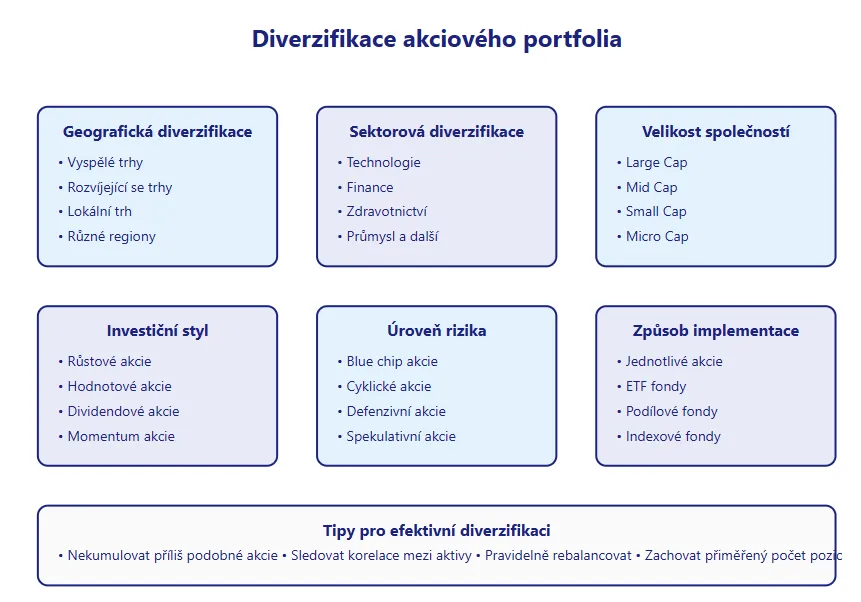 Diverzifikace akciového portfolia

Geografická diverzifikace
• Vyspělé trhy
• Rozvíjející se trhy
• Lokální trh
• Různé regiony

Sektorová diverzifikace
• Technologie
• Finance
• Zdravotnictví
• Průmysl a další

Velikost společností
• Large Cap
• Mid Cap
• Small Cap
• Micro Cap

Investiční styl
• Růstové akcie
• Hodnotové akcie
• Dividendové akcie
• Momentum akcie

Úroveň rizika
• Blue chip akcie
• Cyklické akcie
• Defenzivní akcie
• Spekulativní akcie

Způsob implementace
• Jednotlivé akcie
• ETF fondy
• Podílové fondy
• Indexové fondy

Tipy pro efektivní diverzifikaci
• Nekumulovat příliš podobné akcie • Sledovat korelace mezi aktivy • Pravidelně rebalancovat • Zachovat přiměřený počet pozic